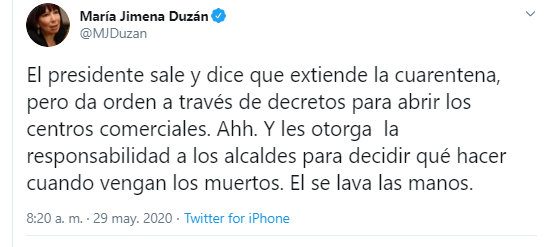 María Jimena Duzán
@MJDuzan

El presidente sale y dice que extiende la cuarentena, pero da orden a través de decretos para abrir los centros comerciales. Ahh. Y les otorga la responsabilidad a los alcaldes para decidir qué hacer cuando vengan los muertos. El se lava las manos.

8:20 a. m. · 29 may. 2020 · Twitter for iPhone